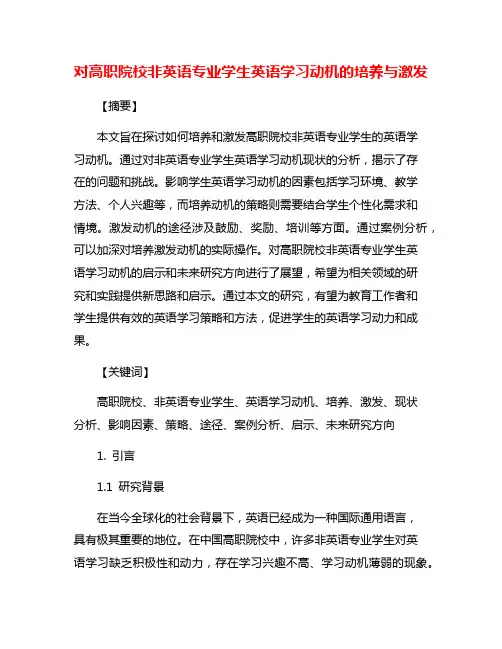 对高职院校非英语专业学生英语学习动机的培养与激发

【摘要】

本文旨在探讨如何培养和激发高职院校非英语专业学生的英语学习动机。通过对非英语专业学生英语学习动机现状的分析，揭示了存在的问题和挑战。影响学生英语学习动机的因素包括学习环境、教学方法、个人兴趣等，而培养动机的策略则需要结合学生个性化需求和情境。激发动机的途径涉及鼓励、奖励、培训等方面。通过案例分析，可以加深对培养激发动机的实际操作。对高职院校非英语专业学生英语学习动机的启示和未来研究方向进行了展望，希望为相关领域的研究和实践提供新思路和启示。通过本文的研究，有望为教育工作者和学生提供有效的英语学习策略和方法，促进学生的英语学习动力和成果。

【关键词】

高职院校、非英语专业学生、英语学习动机、培养、激发、现状分析、影响因素、策略、途径、案例分析、启示、未来研究方向

1. 引言

1.1 研究背景

在当今全球化的社会背景下，英语已经成为一种国际通用语言，具有极其重要的地位。在中国高职院校中，许多非英语专业学生对英语学习缺乏积极性和动力，存在学习兴趣不高、学习动机薄弱的现象。